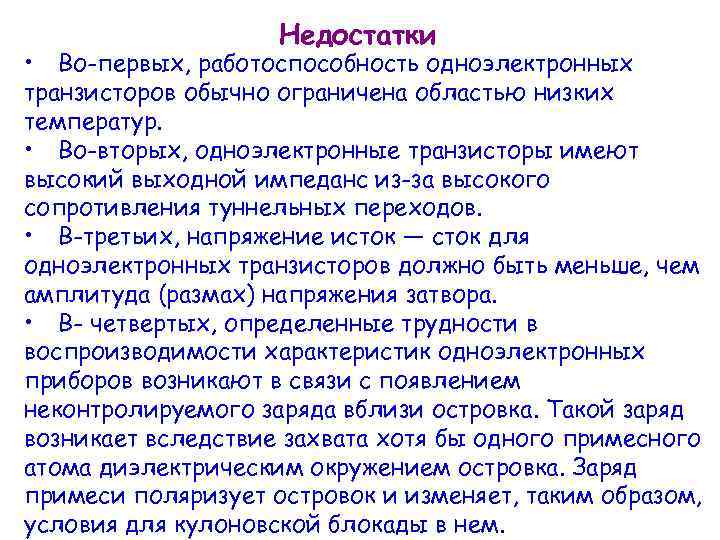 Недостатки

• Во-первых, работоспособность одноэлектронных транзисторов обычно ограничена областью низких температур.

• Во-вторых, одноэлектронные транзисторы имеют высокий выходной импеданс из-за высокого сопротивления туннельных переходов.

• В-третьих, напряжение исток — сток для одноэлектронных транзисторов должно быть меньше, чем амплитуда (размах) напряжения затвора.

• В- четвертых, определенные трудности в воспроизводимости характеристик одноэлектронных приборов возникают в связи с появлением неконтролируемого заряда вблизи островка. Такой заряд возникает вследствие захвата хотя бы одного примесного атома диэлектрическим окружением островка. Заряд примеси поляризует островок и изменяет, таким образом, условия для кулоновской блокады в нем.